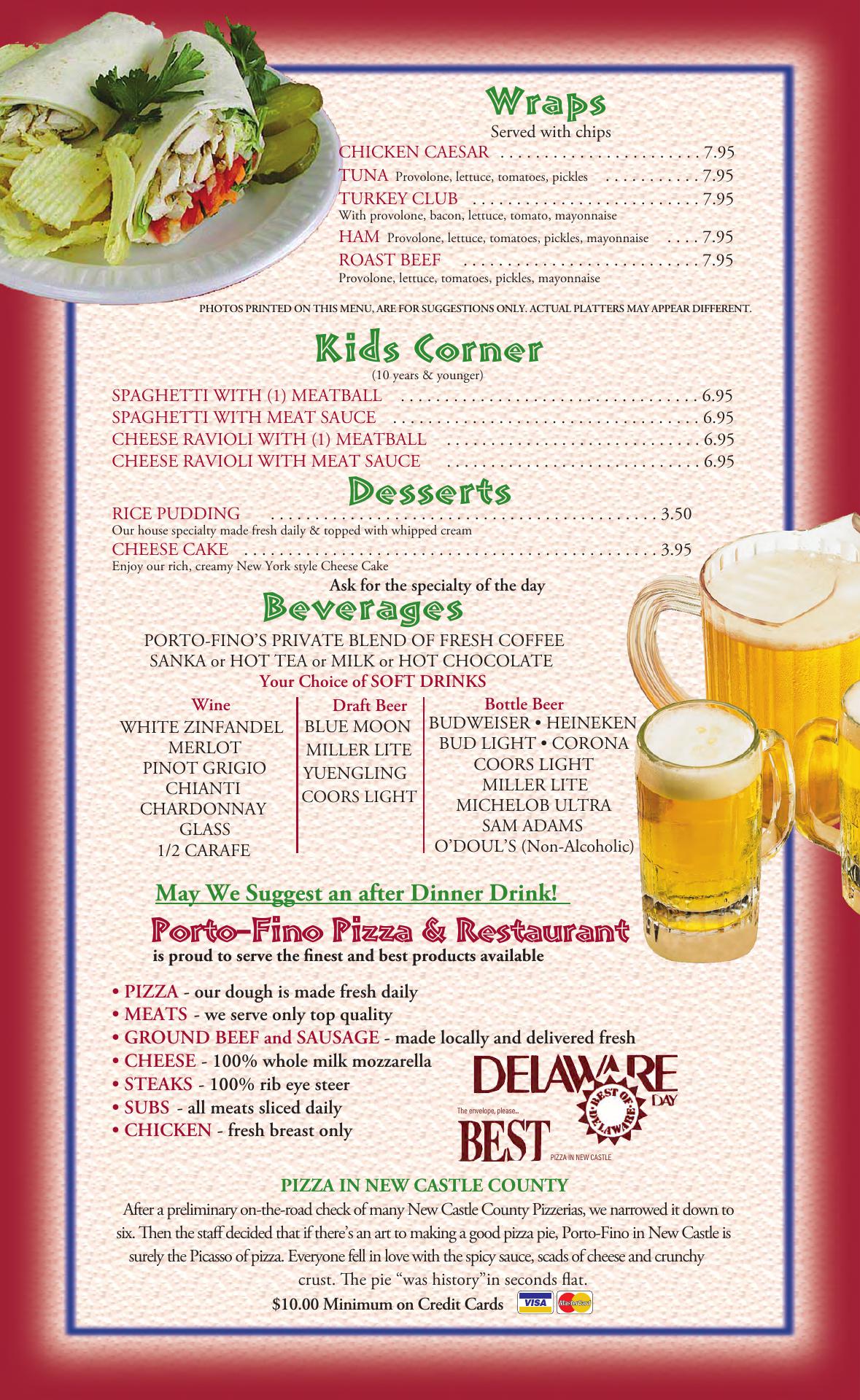 Wraps
Served with chips
CHICKEN CAESAR 7.95
TUNA Provolone, lettuce, tomatoes, pickles 7.95
TURKEY CLUB 7.95
With provolone, bacon, lettuce, tomato, mayonnaise
HAM Provolone, lettuce, tomatoes, pickles, mayonnaise 7.95
ROAST BEEF 7.95
Provolone, lettuce, tomatoes, pickles, mayonnaise

PHOTOS PRINTED ON THIS MENU, ARE FOR SUGGESTIONS ONLY. ACTUAL PLATTERS MAY APPEAR DIFFERENT.

Kids Corner
(10 years & younger)
SPAGHETTI WITH (1) MEATBALL 6.95
SPAGHETTI WITH MEAT SAUCE 6.95
CHEESE RAVIOLI WITH (1) MEATBALL 6.95
CHEESE RAVIOLI WITH MEAT SAUCE 6.95

Desserts
RICE PUDDING 3.50
Our house specialty made fresh daily & topped with whipped cream
CHEESE CAKE 3.95
Enjoy our rich, creamy New York style Cheese Cake
Ask for the specialty of the day

Beverages
PORTO-FINO'S PRIVATE BLEND OF FRESH COFFEE
SANKA or HOT TEA or MILK or HOT CHOCOLATE
Your Choice of SOFT DRINKS

Wine
WHITE ZINFANDEL
MERLOT
PINOT GRIGIO
CHIANTI
CHARDONNAY
GLASS
1/2 CARAFE

Draft Beer
BLUE MOON
MILLER LITE
YUENGLING
COORS LIGHT

Bottle Beer
BUDWEISER • HEINEKEN
BUD LIGHT • CORONA
COORS LIGHT
MILLER LITE
MICHELOB ULTRA
SAM ADAMS
O'DOUL'S (Non-Alcoholic)

May We Suggest an after Dinner Drink!

Porto-Fino Pizza & Restaurant
is proud to serve the finest and best products available

• PIZZA - our dough is made fresh daily
• MEATS - we serve only top quality
• GROUND BEEF and SAUSAGE - made locally and delivered fresh
• CHEESE - 100% whole milk mozzarella
• STEAKS - 100% rib eye steer
• SUBS - all meats sliced daily
• CHICKEN - fresh breast only

DELAWARE
DAY
BEST OF DELAWARE
The envelope, please...
BEST
PIZZA IN NEW CASTLE

PIZZA IN NEW CASTLE COUNTY
After a preliminary on-the-road check of many New Castle County Pizzerias, we narrowed it down to six. Then the staff decided that if there's an art to making a good pizza pie, Porto-Fino in New Castle is surely the Picasso of pizza. Everyone fell in love with the spicy sauce, scads of cheese and crunchy crust. The pie "was history"in seconds flat.
$10.00 Minimum on Credit Cards VISA MasterCard